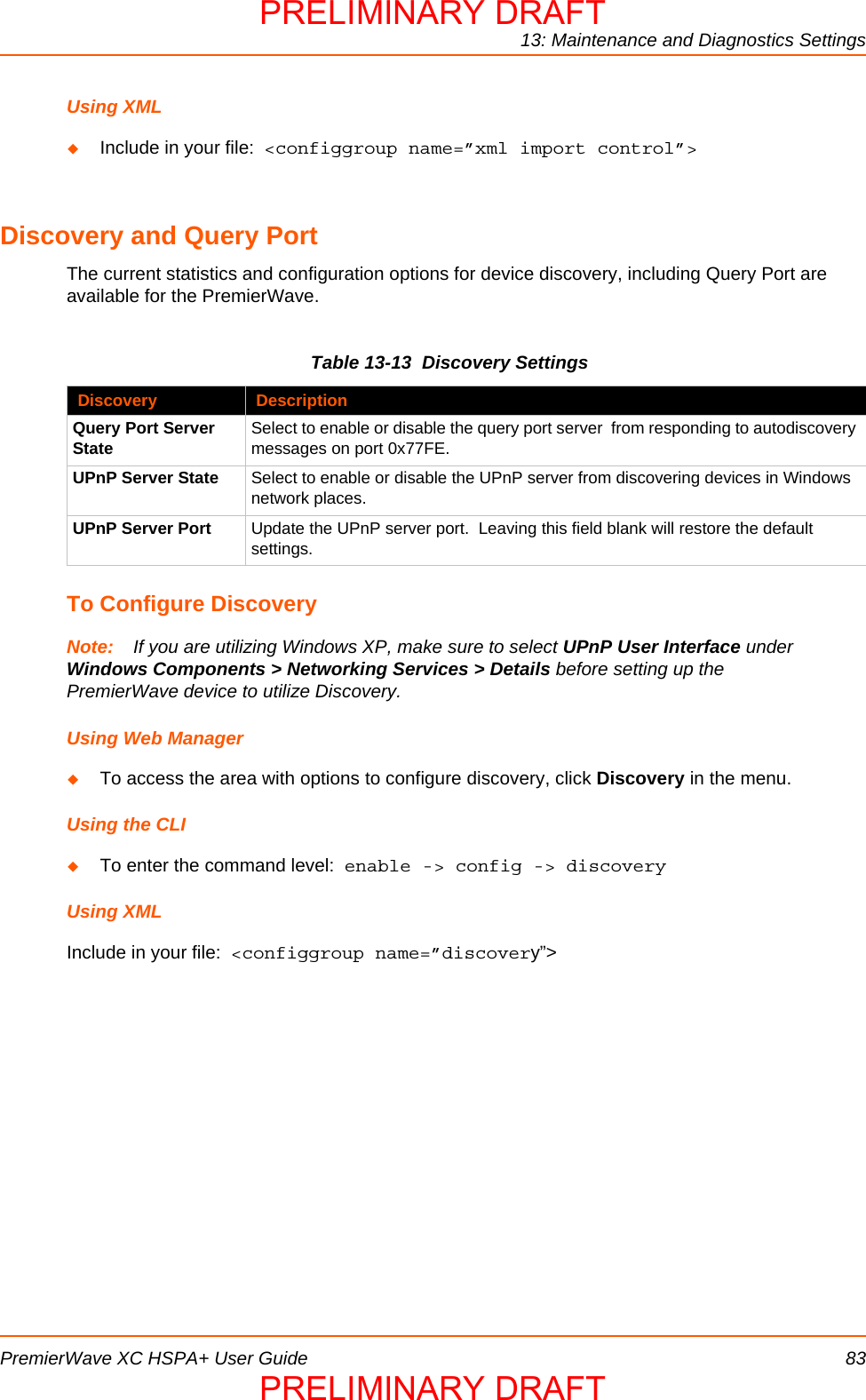 PRELIMINARY DRAFT

13: Maintenance and Diagnostics Settings

Using XML

◆ Include in your file: <configgroup name=”xml import control”>

Discovery and Query Port

The current statistics and configuration options for device discovery, including Query Port are available for the PremierWave.

Table 13-13 Discovery Settings

| Discovery | Description |
|---|---|
| Query Port Server State | Select to enable or disable the query port server from responding to autodiscovery messages on port 0x77FE. |
| UPnP Server State | Select to enable or disable the UPnP server from discovering devices in Windows network places. |
| UPnP Server Port | Update the UPnP server port. Leaving this field blank will restore the default settings. |

To Configure Discovery

Note: If you are utilizing Windows XP, make sure to select UPnP User Interface under Windows Components > Networking Services > Details before setting up the PremierWave device to utilize Discovery.

Using Web Manager

◆ To access the area with options to configure discovery, click Discovery in the menu.

Using the CLI

◆ To enter the command level: enable -> config -> discovery

Using XML

Include in your file: <configgroup name=”discovery”>

PremierWave XC HSPA+ User Guide 83

PRELIMINARY DRAFT